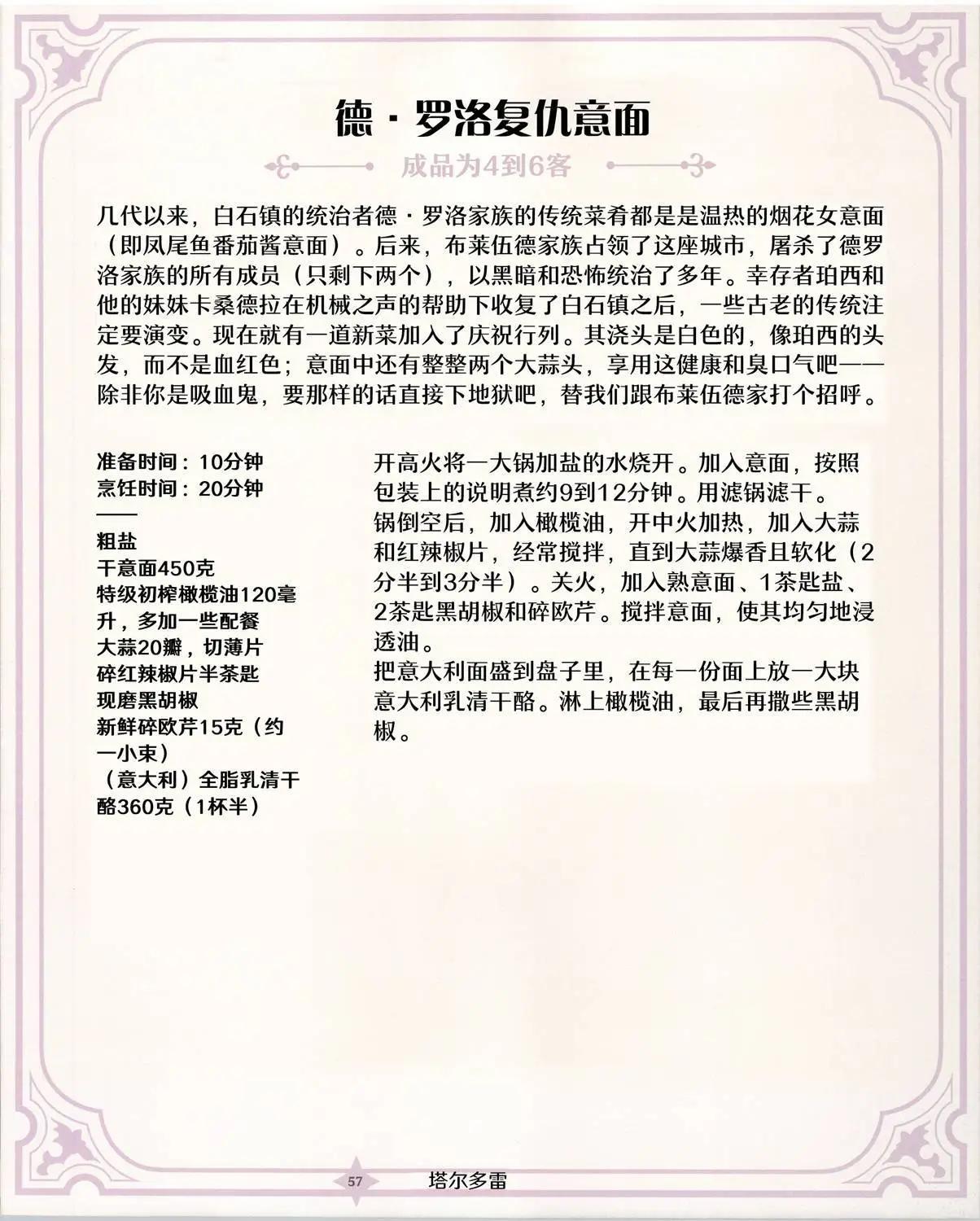 德·罗洛复仇意面

成品为4到6客

几代以来，白石镇的统治者德·罗洛家族的传统菜肴都是是温热的烟花女意面（即凤尾鱼番茄酱意面）。后来，布莱伍德家族占领了这座城市，屠杀了德罗洛家族的所有成员（只剩下两个），以黑暗和恐怖统治了多年。幸存者珀西和他的妹妹卡桑德拉在机械之声的帮助下收复了白石镇之后，一些古老的传统注定要演变。现在就有一道新菜加入了庆祝行列。其浇头是白色的，像珀西的头发，而不是血红色；意面中还有整整两个大蒜头，享用这健康和臭口气吧——除非你是吸血鬼，要那样的话直接下地狱吧，替我们跟布莱伍德家打个招呼。

准备时间：10分钟
烹饪时间：20分钟
——
粗盐
干意面450克
特级初榨橄榄油120毫升，多加一些配餐
大蒜20瓣，切薄片
碎红辣椒片半茶匙
现磨黑胡椒
新鲜碎欧芹15克（约一小束）
（意大利）全脂乳清干酪360克（1杯半）

开高火将一大锅加盐的水烧开。加入意面，按照包装上的说明煮约9到12分钟。用滤锅滤干。
锅倒空后，加入橄榄油，开中火加热，加入大蒜和红辣椒片，经常搅拌，直到大蒜爆香且软化（2分半到3分半）。关火，加入熟意面、1茶匙盐、2茶匙黑胡椒和碎欧芹。搅拌意面，使其均匀地浸透油。
把意大利面盛到盘子里，在每一份面上放一大块意大利乳清干酪。淋上橄榄油，最后再撒些黑胡椒。

57 塔尔多雷